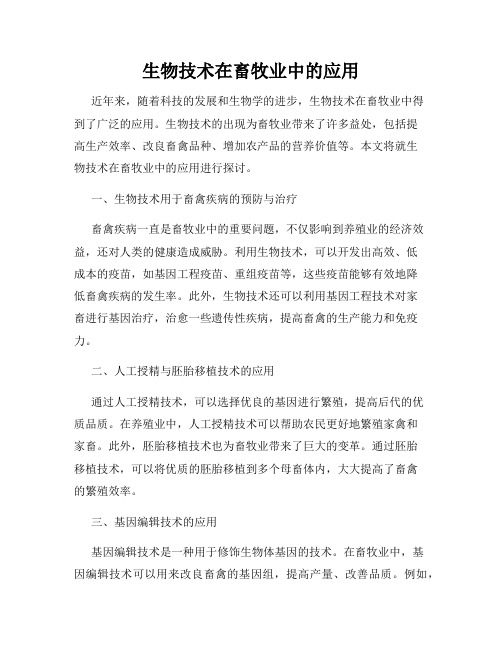 生物技术在畜牧业中的应用

近年来，随着科技的发展和生物学的进步，生物技术在畜牧业中得到了广泛的应用。生物技术的出现为畜牧业带来了许多益处，包括提高生产效率、改良畜禽品种、增加农产品的营养价值等。本文将就生物技术在畜牧业中的应用进行探讨。

一、生物技术用于畜禽疾病的预防与治疗

畜禽疾病一直是畜牧业中的重要问题，不仅影响到养殖业的经济效益，还对人类的健康造成威胁。利用生物技术，可以开发出高效、低成本的疫苗，如基因工程疫苗、重组疫苗等，这些疫苗能够有效地降低畜禽疾病的发生率。此外，生物技术还可以利用基因工程技术对家畜进行基因治疗，治愈一些遗传性疾病，提高畜禽的生产能力和免疫力。

二、人工授精与胚胎移植技术的应用

通过人工授精技术，可以选择优良的基因进行繁殖，提高后代的优质品质。在养殖业中，人工授精技术可以帮助农民更好地繁殖家禽和家畜。此外，胚胎移植技术也为畜牧业带来了巨大的变革。通过胚胎移植技术，可以将优质的胚胎移植到多个母畜体内，大大提高了畜禽的繁殖效率。

三、基因编辑技术的应用

基因编辑技术是一种用于修饰生物体基因的技术。在畜牧业中，基因编辑技术可以用来改良畜禽的基因组，提高产量、改善品质。例如，